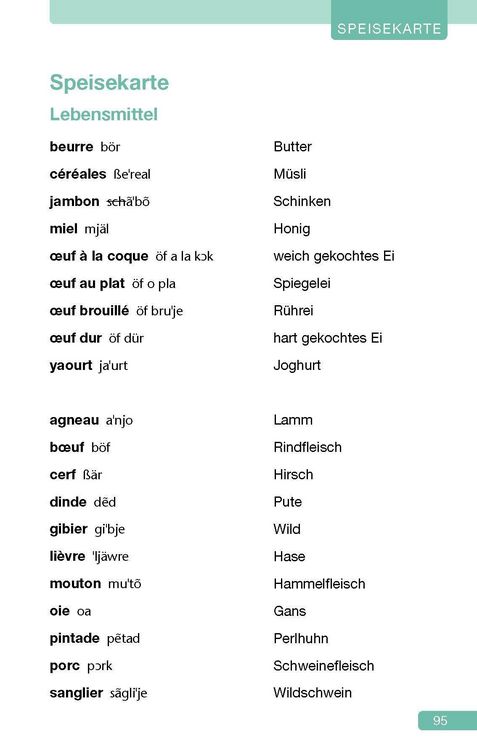 SPEISEKARTE

Speisekarte

Lebensmittel

beurre bör
Butter

céréales ße'real
Müsli

jambon schã'bõ
Schinken

miel mjäl
Honig

œuf à la coque öf a la kɔk
weich gekochtes Ei

œuf au plat öf o pla
Spiegelei

œuf brouillé öf bru'je
Rührei

œuf dur öf dür
hart gekochtes Ei

yaourt ja'urt
Joghurt

agneau a'njo
Lamm

bœuf böf
Rindfleisch

cerf ßär
Hirsch

dinde dẽd
Pute

gibier gi'bje
Wild

lièvre 'ljäwre
Hase

mouton mu'tõ
Hammelfleisch

oie oa
Gans

pintade pẽtad
Perlhuhn

porc pɔrk
Schweinefleisch

sanglier sãgli'je
Wildschwein

95